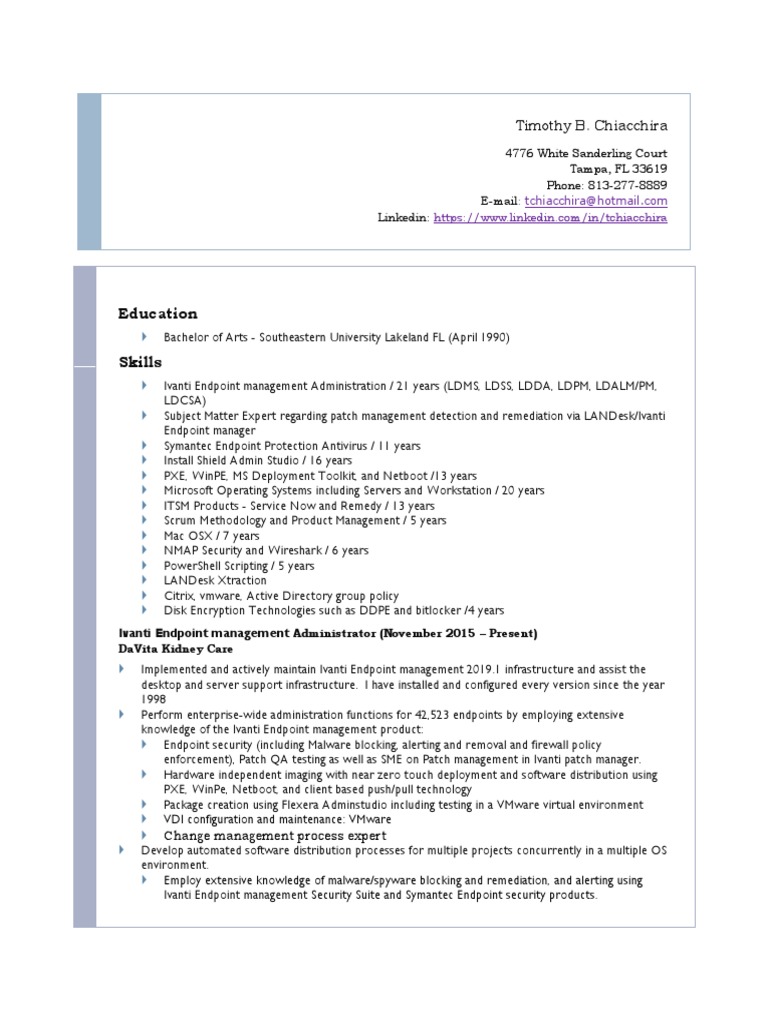 Timothy B. Chiacchira

4776 White Sanderling Court
Tampa, FL 33619
Phone: 813-277-8889
E-mail: tchiacchira@hotmail.com
Linkedin: https://www.linkedin.com/in/tchiacchira

Education

Bachelor of Arts - Southeastern University Lakeland FL (April 1990)

Skills

Ivanti Endpoint management Administration / 21 years (LDMS, LDSS, LDDA, LDPM, LDALM/PM, LDCSA)
Subject Matter Expert regarding patch management detection and remediation via LANDesk/Ivanti Endpoint manager
Symantec Endpoint Protection Antivirus / 11 years
Install Shield Admin Studio / 16 years
PXE, WinPE, MS Deployment Toolkit, and Netboot /13 years
Microsoft Operating Systems including Servers and Workstation / 20 years
ITSM Products - Service Now and Remedy / 13 years
Scrum Methodology and Product Management / 5 years
Mac OSX / 7 years
NMAP Security and Wireshark / 6 years
PowerShell Scripting / 5 years
LANDesk Xtraction
Citrix, vmware, Active Directory group policy
Disk Encryption Technologies such as DDPE and bitlocker /4 years

Ivanti Endpoint management Administrator (November 2015 – Present)
DaVita Kidney Care

Implemented and actively maintain Ivanti Endpoint management 2019.1 infrastructure and assist the desktop and server support infrastructure. I have installed and configured every version since the year 1998
Perform enterprise-wide administration functions for 42,523 endpoints by employing extensive knowledge of the Ivanti Endpoint management product:
Endpoint security (including Malware blocking, alerting and removal and firewall policy enforcement), Patch QA testing as well as SME on Patch management in Ivanti patch manager.
Hardware independent imaging with near zero touch deployment and software distribution using PXE, WinPe, Netboot, and client based push/pull technology
Package creation using Flexera Adminstudio including testing in a VMware virtual environment
VDI configuration and maintenance: VMware
Change management process expert
Develop automated software distribution processes for multiple projects concurrently in a multiple OS environment.
Employ extensive knowledge of malware/spyware blocking and remediation, and alerting using Ivanti Endpoint management Security Suite and Symantec Endpoint security products.